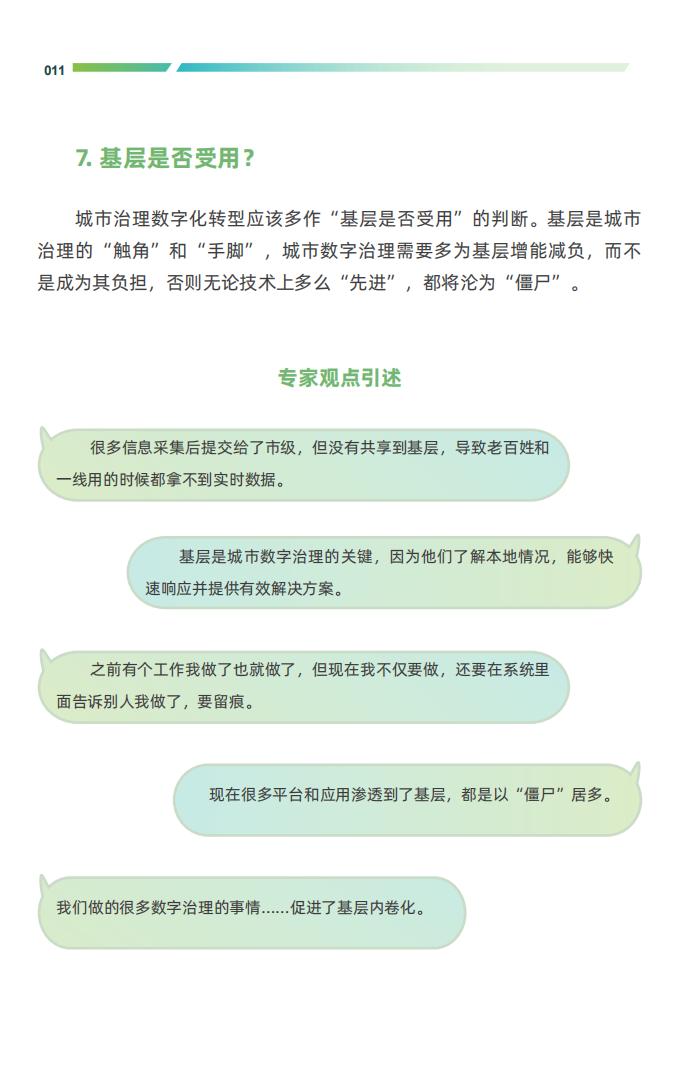 011

7. 基层是否受用？

城市治理数字化转型应该多作“基层是否受用”的判断。基层是城市治理的“触角”和“手脚”，城市数字治理需要多为基层增能减负，而不是成为其负担，否则无论技术上多么“先进”，都将沦为“僵尸”。

专家观点引述

很多信息采集后提交给了市级，但没有共享到基层，导致老百姓和一线用的时候都拿不到实时数据。

基层是城市数字治理的关键，因为他们了解本地情况，能够快速响应并提供有效解决方案。

之前有个工作我做了也就做了，但现在我不仅要做，还要在系统里面告诉别人我做了，要留痕。

现在很多平台和应用渗透到了基层，都是以“僵尸”居多。

我们做的很多数字治理的事情......促进了基层内卷化。